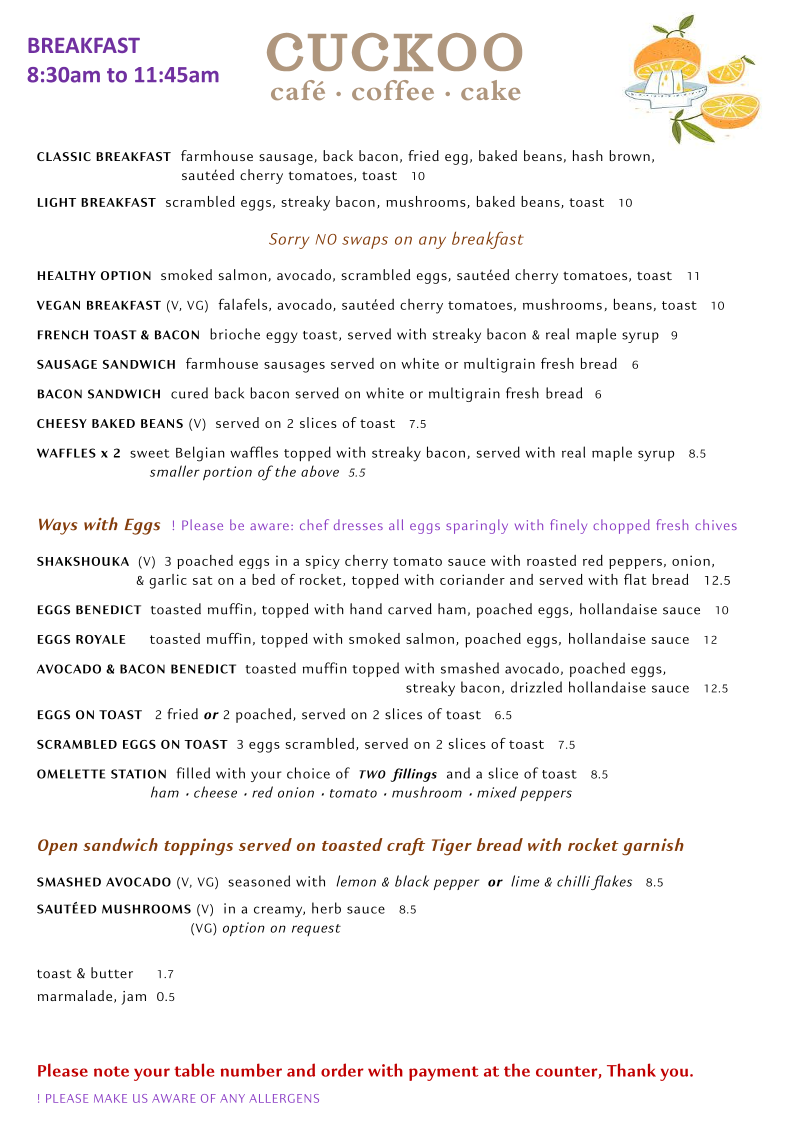 BREAKFAST
8:30am to 11:45am

CUCKOO
café · coffee · cake

CLASSIC BREAKFAST farmhouse sausage, back bacon, fried egg, baked beans, hash brown, sautéed cherry tomatoes, toast 10

LIGHT BREAKFAST scrambled eggs, streaky bacon, mushrooms, baked beans, toast 10

Sorry NO swaps on any breakfast

HEALTHY OPTION smoked salmon, avocado, scrambled eggs, sautéed cherry tomatoes, toast 11

VEGAN BREAKFAST (V, VG) falafels, avocado, sautéed cherry tomatoes, mushrooms, beans, toast 10

FRENCH TOAST & BACON brioche eggy toast, served with streaky bacon & real maple syrup 9

SAUSAGE SANDWICH farmhouse sausages served on white or multigrain fresh bread 6

BACON SANDWICH cured back bacon served on white or multigrain fresh bread 6

CHEESY BAKED BEANS (V) served on 2 slices of toast 7.5

WAFFLES x 2 sweet Belgian waffles topped with streaky bacon, served with real maple syrup 8.5
smaller portion of the above 5.5

Ways with Eggs ! Please be aware: chef dresses all eggs sparingly with finely chopped fresh chives

SHAKSHOUKA (V) 3 poached eggs in a spicy cherry tomato sauce with roasted red peppers, onion, & garlic sat on a bed of rocket, topped with coriander and served with flat bread 12.5

EGGS BENEDICT toasted muffin, topped with hand carved ham, poached eggs, hollandaise sauce 10

EGGS ROYALE toasted muffin, topped with smoked salmon, poached eggs, hollandaise sauce 12

AVOCADO & BACON BENEDICT toasted muffin topped with smashed avocado, poached eggs, streaky bacon, drizzled hollandaise sauce 12.5

EGGS ON TOAST 2 fried or 2 poached, served on 2 slices of toast 6.5

SCRAMBLED EGGS ON TOAST 3 eggs scrambled, served on 2 slices of toast 7.5

OMELETTE STATION filled with your choice of TWO fillings and a slice of toast 8.5
ham · cheese · red onion · tomato · mushroom · mixed peppers

Open sandwich toppings served on toasted craft Tiger bread with rocket garnish

SMASHED AVOCADO (V, VG) seasoned with lemon & black pepper or lime & chilli flakes 8.5

SAUTÉED MUSHROOMS (V) in a creamy, herb sauce 8.5
(VG) option on request

toast & butter 1.7
marmalade, jam 0.5

Please note your table number and order with payment at the counter, Thank you.
! PLEASE MAKE US AWARE OF ANY ALLERGENS